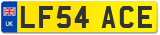 UK

LF54 ACE